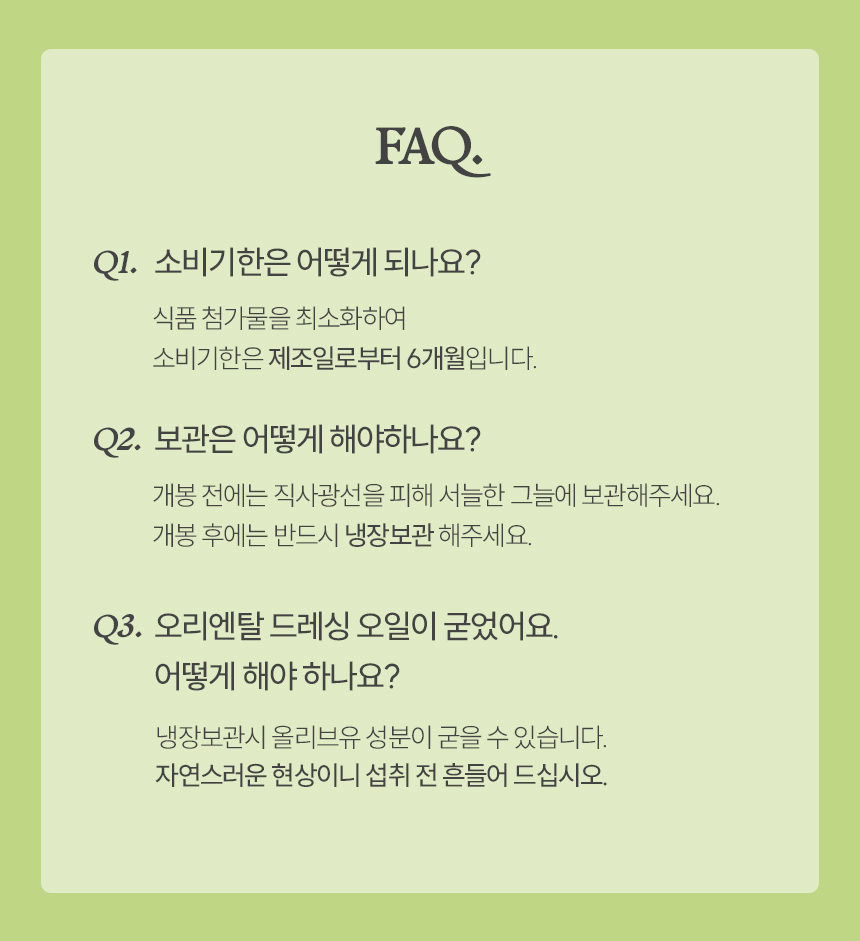 FAQ.

Q1. 소비기한은 어떻게 되나요?

식품 첨가물을 최소화하여
소비기한은 제조일로부터 6개월입니다.

Q2. 보관은 어떻게 해야하나요?

개봉 전에는 직사광선을 피해 서늘한 그늘에 보관해주세요.
개봉 후에는 반드시 냉장보관 해주세요.

Q3. 오리엔탈 드레싱 오일이 굳었어요.
어떻게 해야 하나요?

냉장보관시 올리브유 성분이 굳을 수 있습니다.
자연스러운 현상이니 섭취 전 흔들어 드십시오.